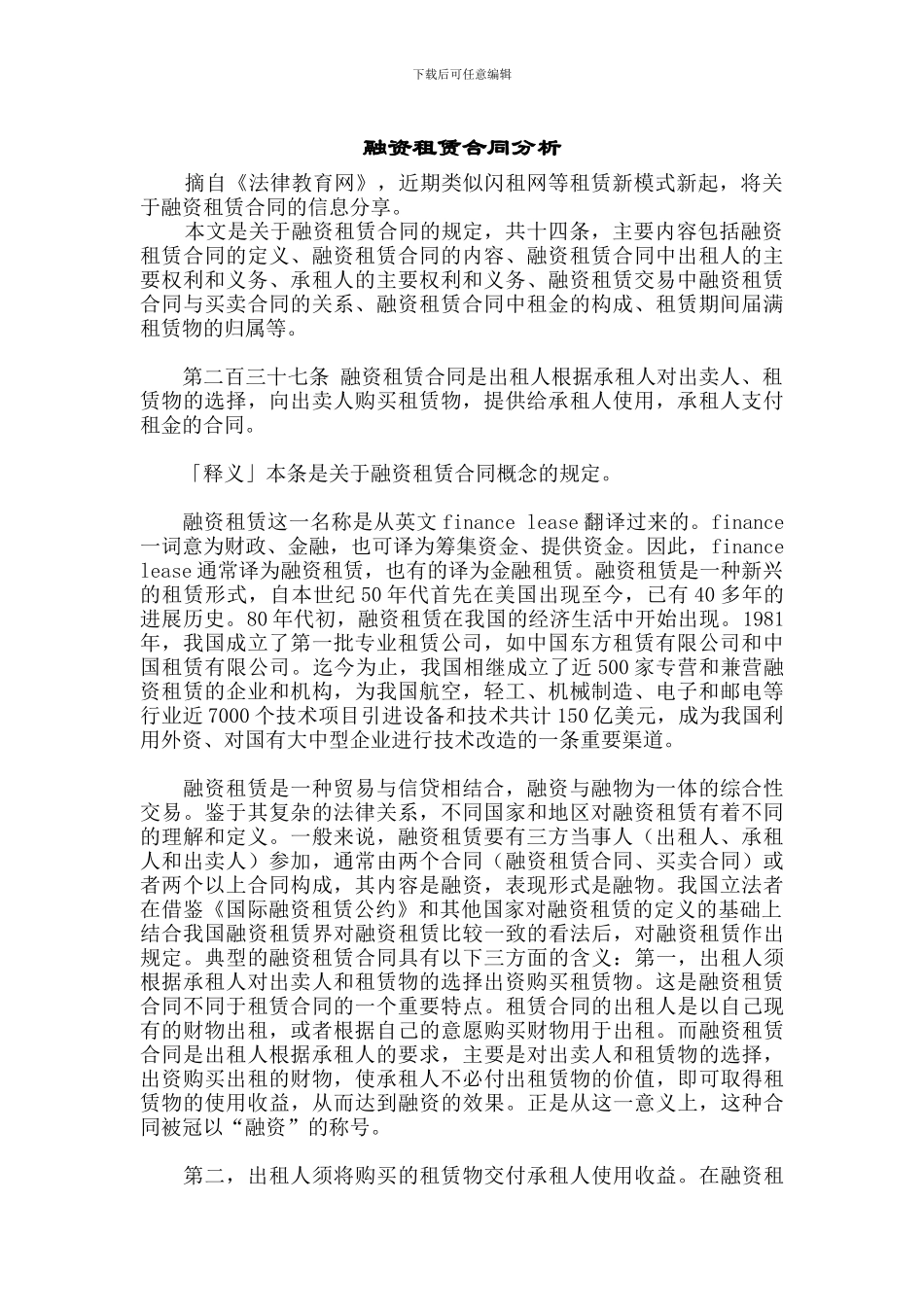 下载后可任意编辑

融资租赁合同分析

摘自《法律教育网》，近期类似闪租网等租赁新模式新起，将关于融资租赁合同的信息分享。

本文是关于融资租赁合同的规定，共十四条，主要内容包括融资租赁合同的定义、融资租赁合同的内容、融资租赁合同中出租人的主要权利和义务、承租人的主要权利和义务、融资租赁交易中融资租赁合同与买卖合同的关系、融资租赁合同中租金的构成、租赁期间届满租赁物的归属等。

第二百三十七条 融资租赁合同是出租人根据承租人对出卖人、租赁物的选择，向出卖人购买租赁物，提供给承租人使用，承租人支付租金的合同。

「释义」本条是关于融资租赁合同概念的规定。

融资租赁这一名称是从英文 finance lease 翻译过来的。finance 一词意为财政、金融，也可译为筹集资金、提供资金。因此，finance lease 通常译为融资租赁，也有的译为金融租赁。融资租赁是一种新兴的租赁形式，自本世纪 50 年代首先在美国出现至今，已有 40 多年的进展历史。80 年代初，融资租赁在我国的经济生活中开始出现。1981 年，我国成立了第一批专业租赁公司，如中国东方租赁有限公司和中国租赁有限公司。迄今为止，我国相继成立了近 500 家专营和兼营融资租赁的企业和机构，为我国航空，轻工、机械制造、电子和邮电等行业近 7000 个技术项目引进设备和技术共计 150 亿美元，成为我国利用外资、对国有大中型企业进行技术改造的一条重要渠道。

融资租赁是一种贸易与信贷相结合，融资与融物为一体的综合性交易。鉴于其复杂的法律关系，不同国家和地区对融资租赁有着不同的理解和定义。一般来说，融资租赁要有三方当事人（出租人、承租人和出卖人）参加，通常由两个合同（融资租赁合同、买卖合同）或者两个以上合同构成，其内容是融资，表现形式是融物。我国立法者在借鉴《国际融资租赁公约》和其他国家对融资租赁的定义的基础上结合我国融资租赁界对融资租赁比较一致的看法后，对融资租赁作出规定。典型的融资租赁合同具有以下三方面的含义：第一，出租人须根据承租人对出卖人和租赁物的选择出资购买租赁物。这是融资租赁合同不同于租赁合同的一个重要特点。租赁合同的出租人是以自己现有的财物出租，或者根据自己的意愿购买财物用于出租。而融资租赁合同是出租人根据承租人的要求，主要是对出卖人和租赁物的选择，出资购买出租的财物，使承租人不必付出租赁物的价值，即可取得租赁物的使用收益，从而达到融资的效果。正是从这一意义上，这种合同被冠以“融资”的称号。

第二，出租人须将购买的租赁物交付承租人使用收益。在融资租